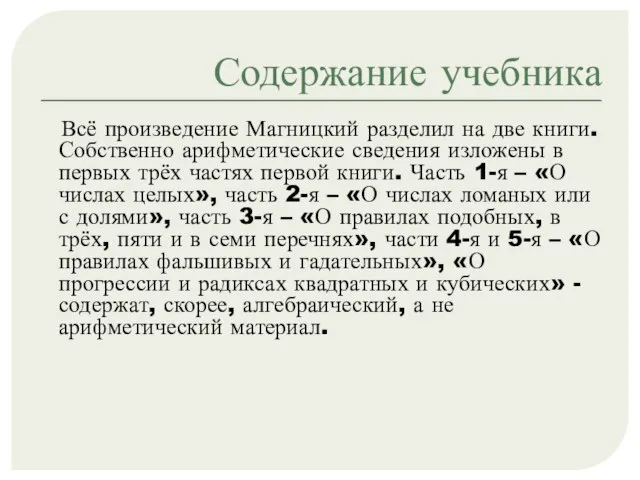 Содержание учебника

Всё произведение Магницкий разделил на две книги. Собственно арифметические сведения изложены в первых трёх частях первой книги. Часть 1-я – «О числах целых», часть 2-я – «О числах ломаных или с долями», часть 3-я – «О правилах подобных, в трёх, пяти и в семи перечнях», части 4-я и 5-я – «О правилах фальшивых и гадательных», «О прогрессии и радиксах квадратных и кубических» - содержат, скорее, алгебраический, а не арифметический материал.